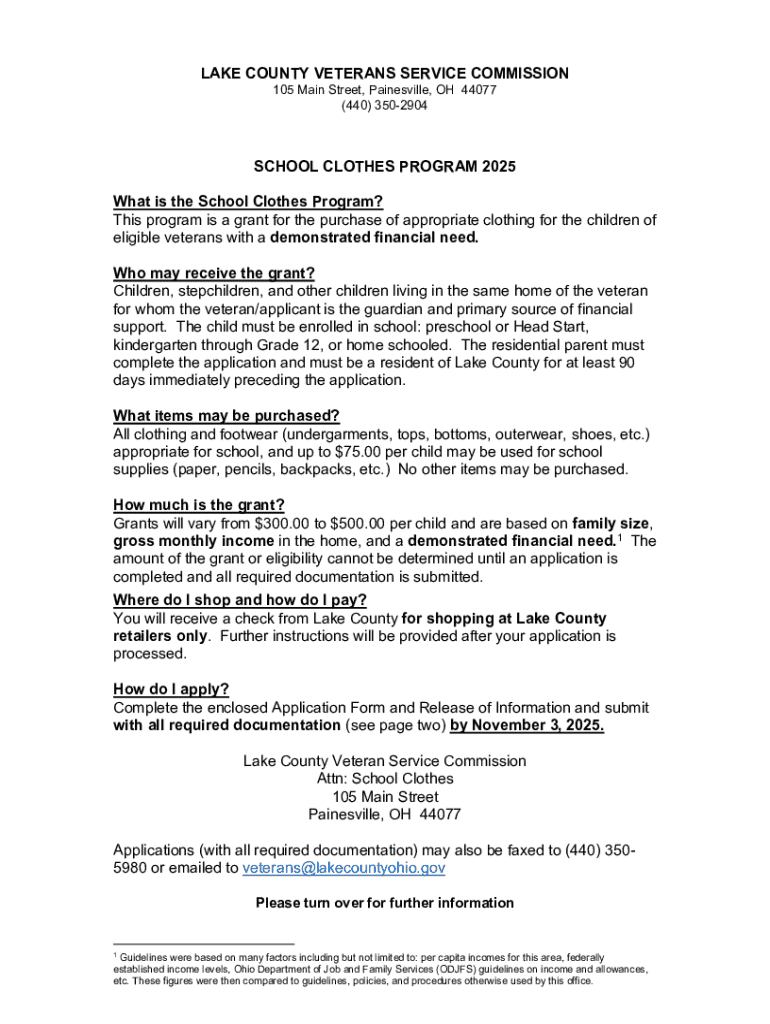 LAKE COUNTY VETERANS SERVICE COMMISSION
105 Main Street, Painesville, OH 44077
(440) 350-2904

SCHOOL CLOTHES PROGRAM 2025

What is the School Clothes Program?
This program is a grant for the purchase of appropriate clothing for the children of eligible veterans with a demonstrated financial need.

Who may receive the grant?
Children, stepchildren, and other children living in the same home of the veteran for whom the veteran/applicant is the guardian and primary source of financial support. The child must be enrolled in school: preschool or Head Start, kindergarten through Grade 12, or home schooled. The residential parent must complete the application and must be a resident of Lake County for at least 90 days immediately preceding the application.

What items may be purchased?
All clothing and footwear (undergarments, tops, bottoms, outerwear, shoes, etc.) appropriate for school, and up to $75.00 per child may be used for school supplies (paper, pencils, backpacks, etc.) No other items may be purchased.

How much is the grant?
Grants will vary from $300.00 to $500.00 per child and are based on family size, gross monthly income in the home, and a demonstrated financial need.$^1$ The amount of the grant or eligibility cannot be determined until an application is completed and all required documentation is submitted.

Where do I shop and how do I pay?
You will receive a check from Lake County for shopping at Lake County retailers only. Further instructions will be provided after your application is processed.

How do I apply?
Complete the enclosed Application Form and Release of Information and submit with all required documentation (see page two) by November 3, 2025.

Lake County Veteran Service Commission
Attn: School Clothes
105 Main Street
Painesville, OH 44077

Applications (with all required documentation) may also be faxed to (440) 350-5980 or emailed to veterans@lakecountyohio.gov

Please turn over for further information

$^1$ Guidelines were based on many factors including but not limited to: per capita incomes for this area, federally established income levels, Ohio Department of Job and Family Services (ODJFS) guidelines on income and allowances, etc. These figures were then compared to guidelines, policies, and procedures otherwise used by this office.